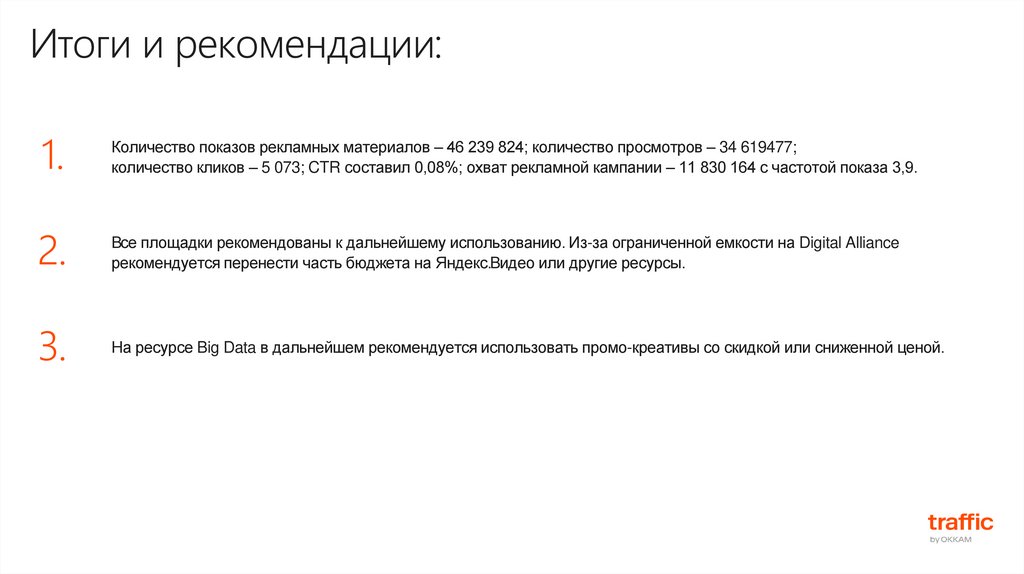 Итоги и рекомендации:

1. Количество показов рекламных материалов – 46 239 824; количество просмотров – 34 619477; количество кликов – 5 073; CTR составил 0,08%; охват рекламной кампании – 11 830 164 с частотой показа 3,9.

2. Все площадки рекомендованы к дальнейшему использованию. Из-за ограниченной емкости на Digital Alliance рекомендуется перенести часть бюджета на Яндекс.Видео или другие ресурсы.

3. На ресурсе Big Data в дальнейшем рекомендуется использовать промо-креативы со скидкой или сниженной ценой.

traffic
by OKKAM